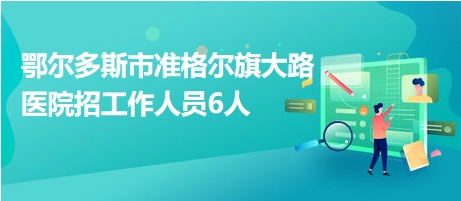 鄂尔多斯市准格尔旗大路医院招工作人员6人